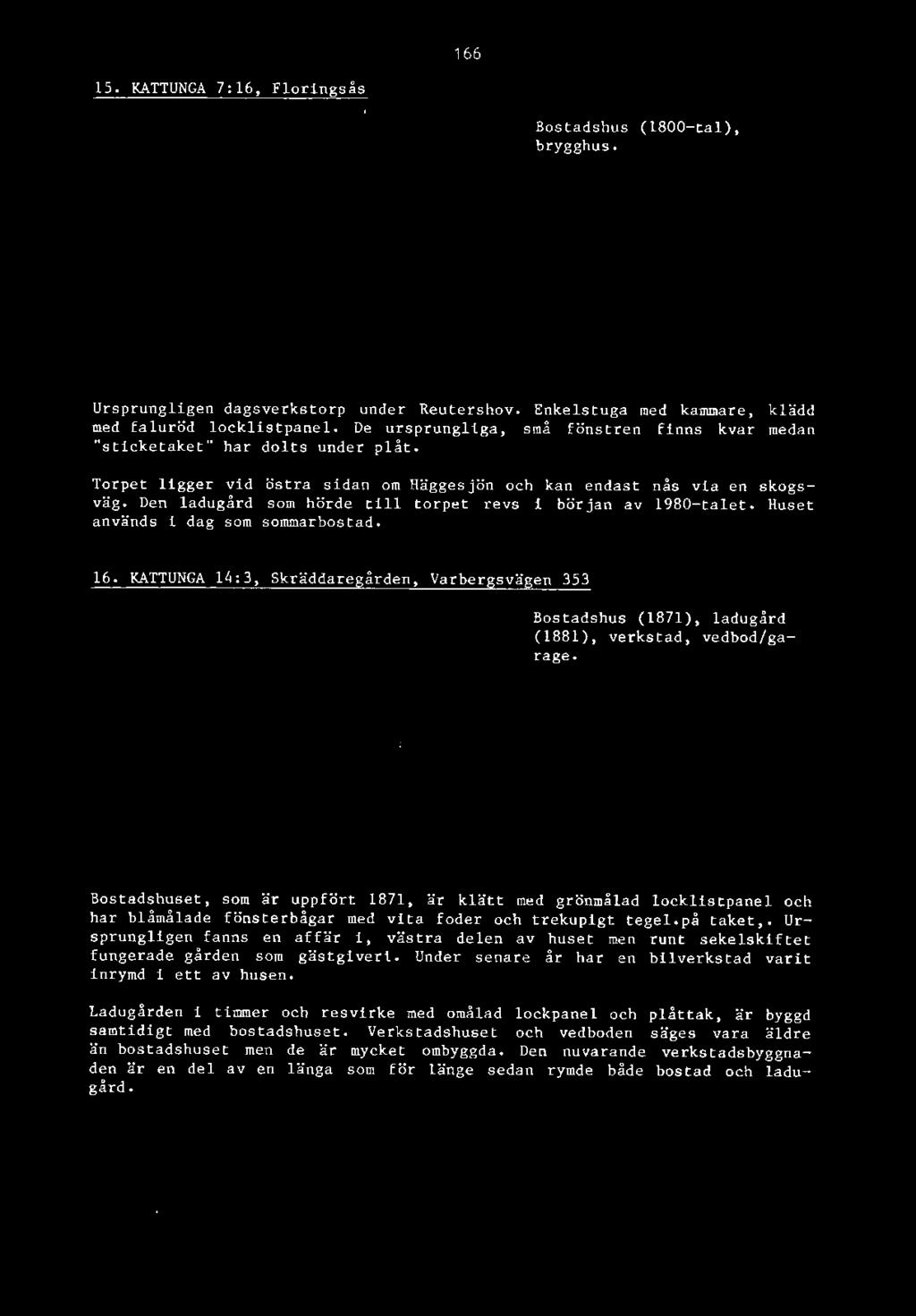 166

15. KATTUNGA 7:16, Floringsås

Bostadshus (1800-tal), brygghus.

Ursprungligen dagsverkstorp under Reutershov. Enkelstuga med kammare, klädd med faluröd locklistpanel. De ursprungliga, små fönstren finns kvar medan "sticketaket" har dolts under plåt.

Torpet ligger vid östra sidan om Häggesjön och kan endast nås via en skogsväg. Den ladugård som hörde till torpet revs i början av 1980-talet. Huset används i dag som sommarbostad.

16. KATTUNGA 14:3, Skräddaregården, Varbergsvägen 353

Bostadshus (1871), ladugård (1881), verkstad, vedbod/garage.

Bostadshuset, som är uppfört 1871, är klätt med grönmålad locklistpanel och har blåmålade fönsterbågar med vita foder och trekupigt tegel.på taket,. Ursprungligen fanns en affär i, västra delen av huset men runt sekelskiftet fungerade gården som gästgiveri. Under senare år har en bilverkstad varit inrymd i ett av husen.

Ladugården i timmer och resvirke med omålad lockpanel och plåttak, är byggd samtidigt med bostadshuset. Verkstadshuset och vedboden säges vara äldre än bostadshuset men de är mycket ombyggda. Den nuvarande verkstadsbyggnaden är en del av en länga som för länge sedan rymde både bostad och ladugård.